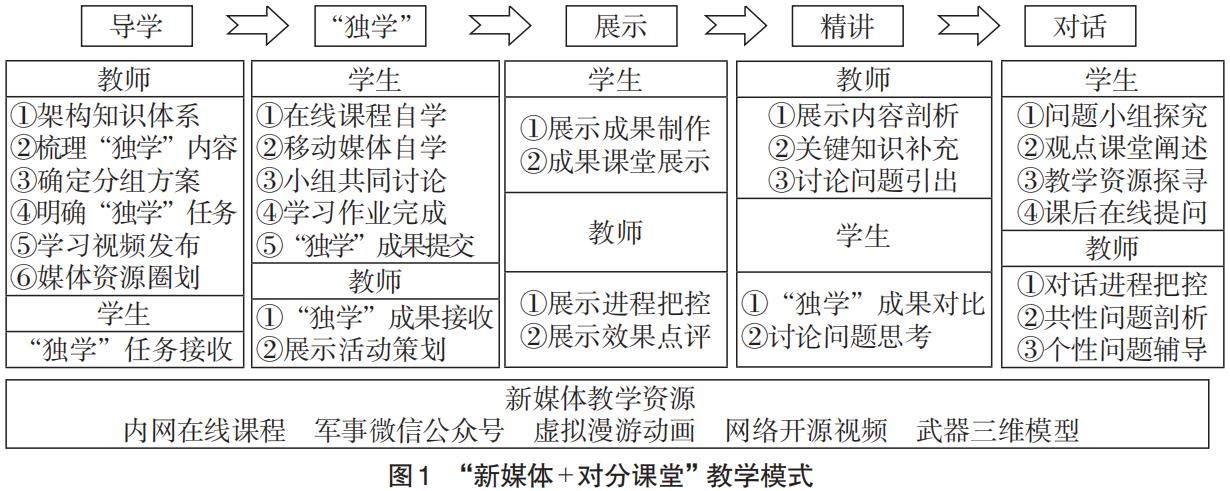 导学 “独学” 展示 精讲 对话

教师
①架构知识体系
②梳理“独学”内容
③确定分组方案
④明确“独学”任务
⑤学习视频发布
⑥媒体资源圈划
学生
“独学”任务接收

学生
①在线课程自学
②移动媒体自学
③小组共同讨论
④学习作业完成
⑤“独学”成果提交
教师
①“独学”成果接收
②展示活动策划

学生
①展示成果制作
②成果课堂展示
教师
①展示进程把控
②展示效果点评

教师
①展示内容剖析
②关键知识补充
③讨论问题引出
学生
①“独学”成果对比
②讨论问题思考

学生
①问题小组探究
②观点课堂阐述
③教学资源探寻
④课后在线提问
教师
①对话进程把控
②共性问题剖析
③个性问题辅导

新媒体教学资源
内网在线课程 军事微信公众号 虚拟漫游动画 网络开源视频 武器三维模型

图1 “新媒体+对分课堂”教学模式